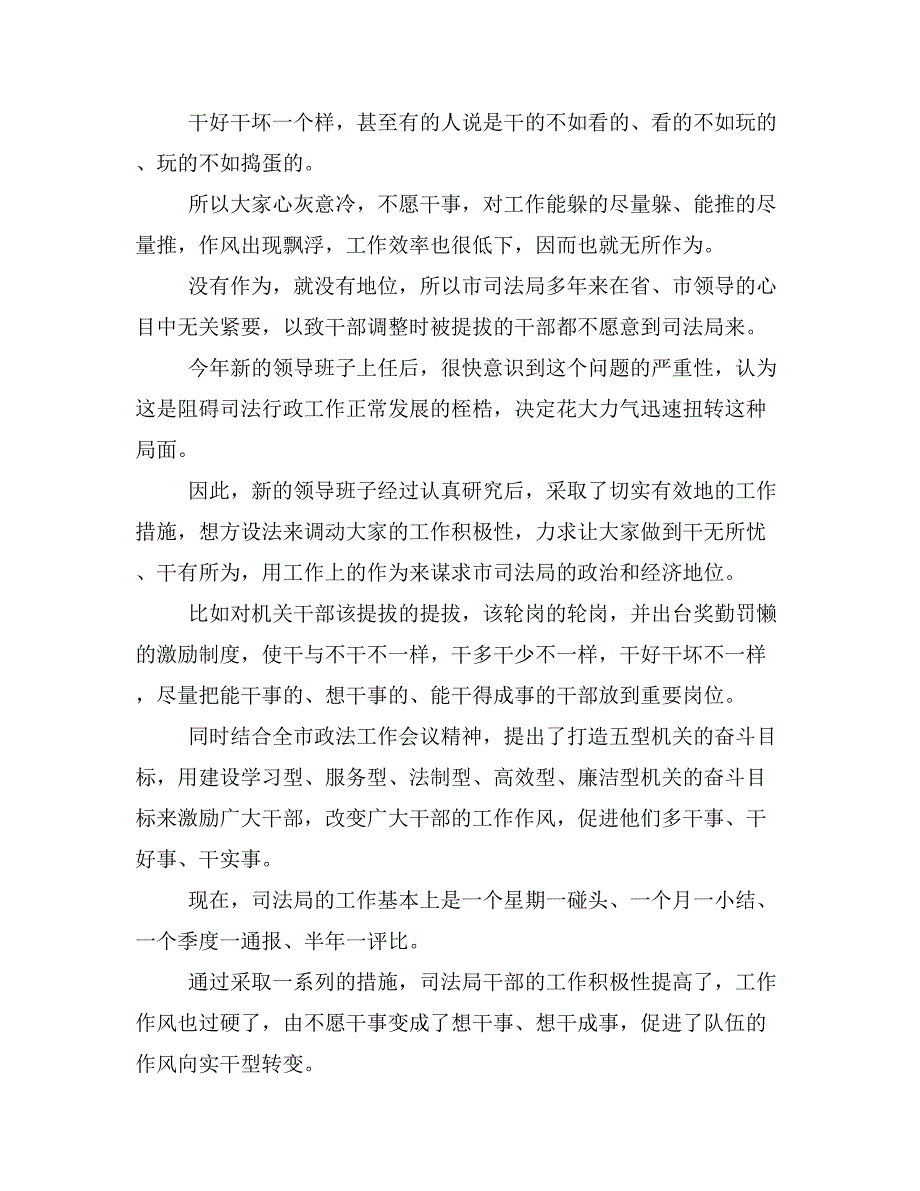 干好干坏一个样，甚至有的人说是干的不如看的、看的不如玩的、玩的不如捣蛋的。

所以大家心灰意冷，不愿干事，对工作能躲的尽量躲、能推的尽量推，作风出现飘浮，工作效率也很低下，因而也就无所作为。

没有作为，就没有地位，所以市司法局多年来在省、市领导的心目中无关紧要，以致干部调整时被提拔的干部都不愿意到司法局来。

今年新的领导班子上任后，很快意识到这个问题的严重性，认为这是阻碍司法行政工作正常发展的桎梏，决定花大力气迅速扭转这种局面。

因此，新的领导班子经过认真研究后，采取了切实有效地的工作措施，想方设法来调动大家的工作积极性，力求让大家做到干无所忧、干有所为，用工作上的作为来谋求市司法局的政治和经济地位。

比如对机关干部该提拔的提拔，该轮岗的轮岗，并出台奖勤罚懒的激励制度，使干与不干不一样，干多干少不一样，干好干坏不一样，尽量把能干事的、想干事的、能干得成事的干部放到重要岗位。

同时结合全市政法工作会议精神，提出了打造五型机关的奋斗目标，用建设学习型、服务型、法制型、高效型、廉洁型机关的奋斗目标来激励广大干部，改变广大干部的工作作风，促进他们多干事、干好事、干实事。

现在，司法局的工作基本上是一个星期一碰头、一个月一小结、一个季度一通报、半年一评比。

通过采取一系列的措施，司法局干部的工作积极性提高了，工作作风也过硬了，由不愿干事变成了想干事、想干成事，促进了队伍的作风向实干型转变。